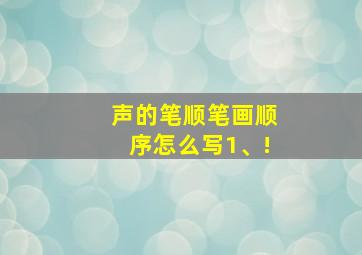 声的笔顺笔画顺序怎么写1、!